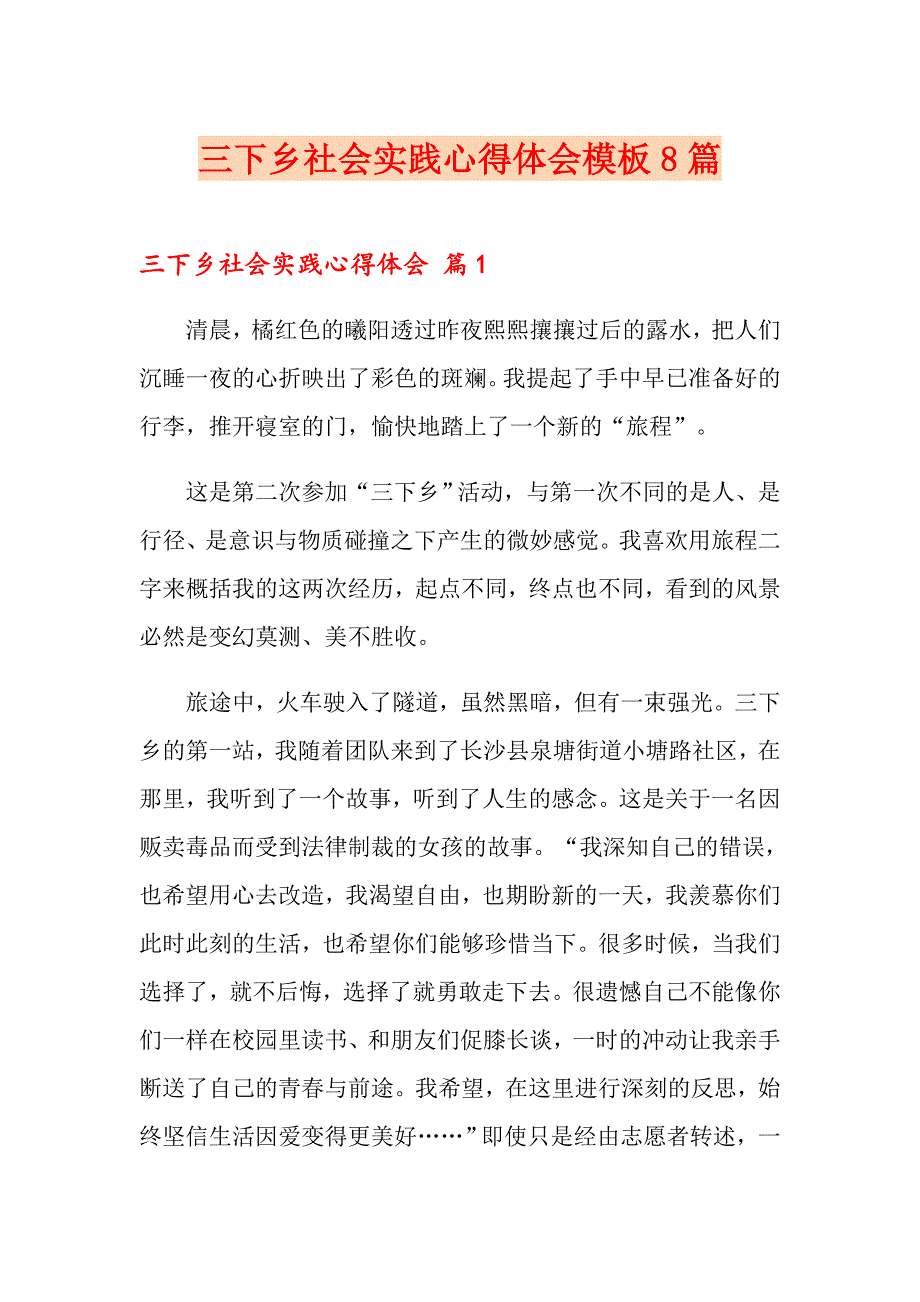 三下乡社会实践心得体会模板8篇

三下乡社会实践心得体会 篇1

清晨，橘红色的曦阳透过昨夜熙熙攘攘过后的露水，把人们沉睡一夜的心折映出了彩色的斑斓。我提起了手中早已准备好的行李，推开寝室的门，愉快地踏上了一个新的“旅程”。

这是第二次参加“三下乡”活动，与第一次不同的是人、是行径、是意识与物质碰撞之下产生的微妙感觉。我喜欢用旅程二字来概括我的这两次经历，起点不同，终点也不同，看到的风景必然是变幻莫测、美不胜收。

旅途中，火车驶入了隧道，虽然黑暗，但有一束强光。三下乡的第一站，我随着团队来到了长沙县泉塘街道小塘路社区，在那里，我听到了一个故事，听到了人生的感念。这是关于一名因贩卖毒品而受到法律制裁的女孩的故事。“我深知自己的错误，也希望用心去改造，我渴望自由，也期盼新的一天，我羡慕你们此时此刻的生活，也希望你们能够珍惜当下。很多时候，当我们选择了，就不后悔，选择了就勇敢走下去。很遗憾自己不能像你们一样在校园里读书、和朋友们促膝长谈，一时的冲动让我亲手断送了自己的青春与前途。我希望，在这里进行深刻的反思，始终坚信生活因爱变得更美好……”即使只是经由志愿者转述，一